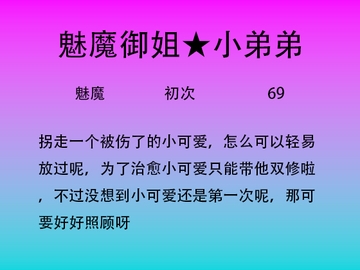 魅魔御姐★小弟弟

魅魔 初次 69

拐走一个被伤了的小可爱，怎么可以轻易放过呢，为了治愈小可爱只能带他双修啦，不过没想到小可爱还是第一次呢，那可要好好照顾呀